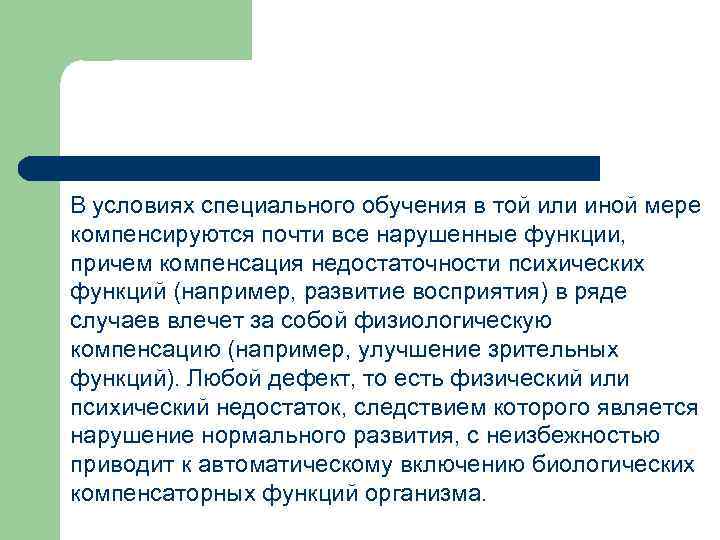 В условиях специального обучения в той или иной мере компенсируются почти все нарушенные функции, причем компенсация недостаточности психических функций (например, развитие восприятия) в ряде случаев влечет за собой физиологическую компенсацию (например, улучшение зрительных функций). Любой дефект, то есть физический или психический недостаток, следствием которого является нарушение нормального развития, с неизбежностью приводит к автоматическому включению биологических компенсаторных функций организма.